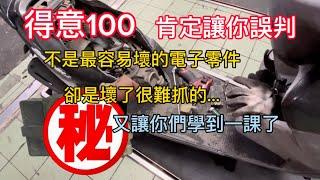 得意100 肯定讓你誤判

不是最容易壞的電子零件

卻是壞了很難抓的...

秘

又讓你們學到一課了